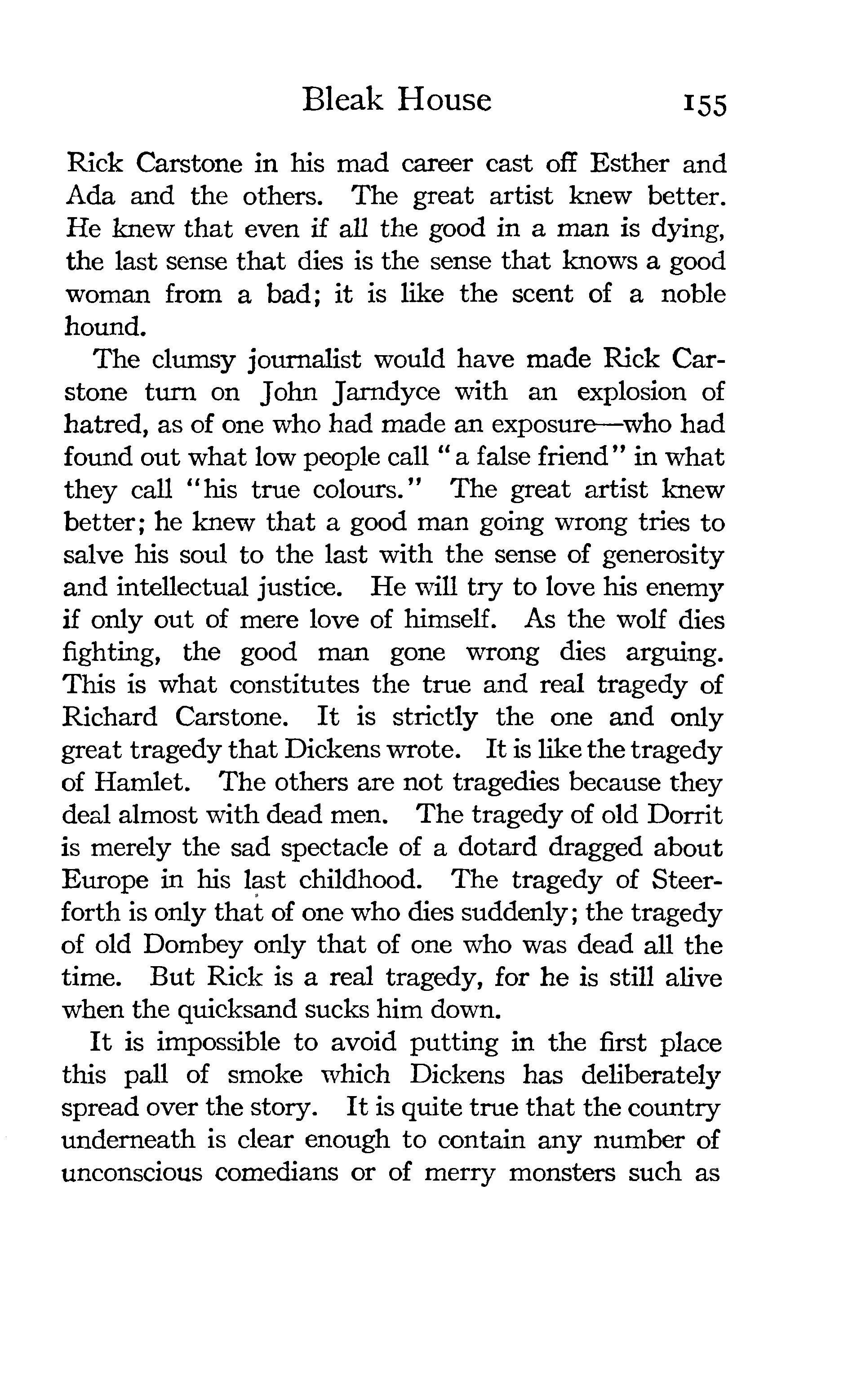 Bleak House 155

Rick Carstone in his mad career cast off Esther and Ada and the others. The great artist knew better. He knew that even if all the good in a man is dying, the last sense that dies is the sense that knows a good woman from a bad; it is like the scent of a noble hound.

The clumsy journalist would have made Rick Carstone turn on John Jarndyce with an explosion of hatred, as of one who had made an exposure—who had found out what low people call "a false friend" in what they call "his true colours." The great artist knew better; he knew that a good man going wrong tries to salve his soul to the last with the sense of generosity and intellectual justice. He will try to love his enemy if only out of mere love of himself. As the wolf dies fighting, the good man gone wrong dies arguing. This is what constitutes the true and real tragedy of Richard Carstone. It is strictly the one and only great tragedy that Dickens wrote. It is like the tragedy of Hamlet. The others are not tragedies because they deal almost with dead men. The tragedy of old Dorrit is merely the sad spectacle of a dotard dragged about Europe in his last childhood. The tragedy of Steerforth is only that of one who dies suddenly; the tragedy of old Dombey only that of one who was dead all the time. But Rick is a real tragedy, for he is still alive when the quicksand sucks him down.

It is impossible to avoid putting in the first place this pall of smoke which Dickens has deliberately spread over the story. It is quite true that the country underneath is clear enough to contain any number of unconscious comedians or of merry monsters such as